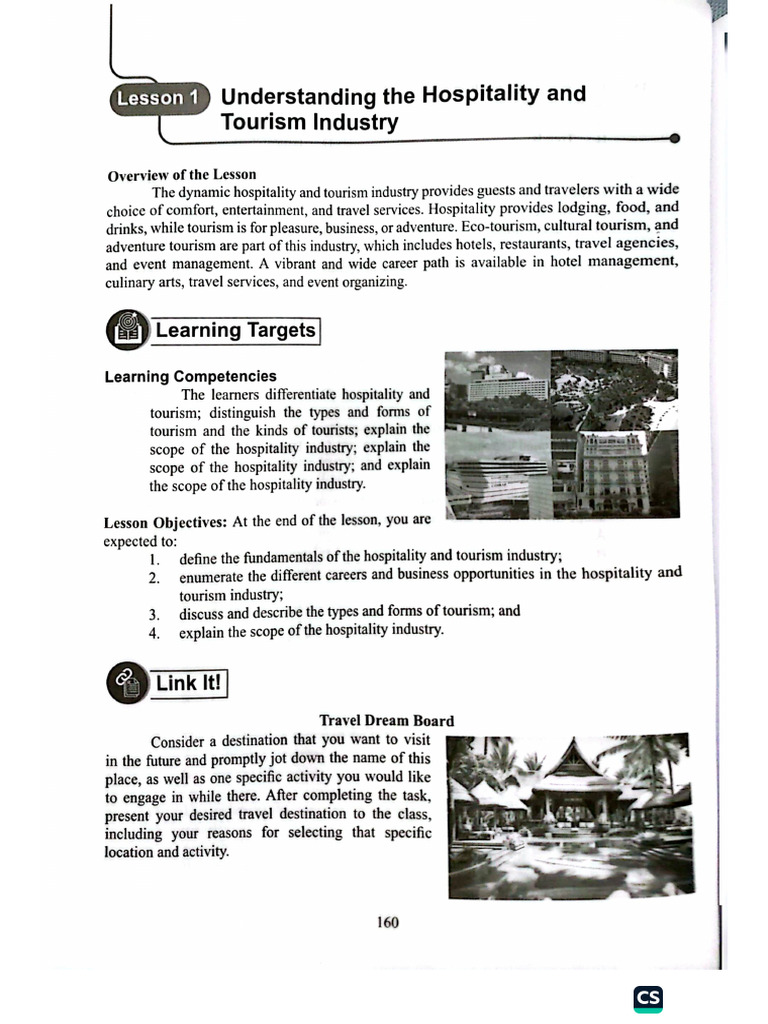 Lesson 1 Understanding the Hospitality and Tourism Industry

Overview of the Lesson

The dynamic hospitality and tourism industry provides guests and travelers with a wide choice of comfort, entertainment, and travel services. Hospitality provides lodging, food, and drinks, while tourism is for pleasure, business, or adventure. Eco-tourism, cultural tourism, and adventure tourism are part of this industry, which includes hotels, restaurants, travel agencies, and event management. A vibrant and wide career path is available in hotel management, culinary arts, travel services, and event organizing.

Learning Targets

Learning Competencies

The learners differentiate hospitality and tourism; distinguish the types and forms of tourism and the kinds of tourists; explain the scope of the hospitality industry; explain the scope of the hospitality industry; and explain the scope of the hospitality industry.

Lesson Objectives: At the end of the lesson, you are expected to:

1. define the fundamentals of the hospitality and tourism industry;
2. enumerate the different careers and business opportunities in the hospitality and tourism industry;
3. discuss and describe the types and forms of tourism; and
4. explain the scope of the hospitality industry.

Link It!

Travel Dream Board

Consider a destination that you want to visit in the future and promptly jot down the name of this place, as well as one specific activity you would like to engage in while there. After completing the task, present your desired travel destination to the class, including your reasons for selecting that specific location and activity.

160

CS